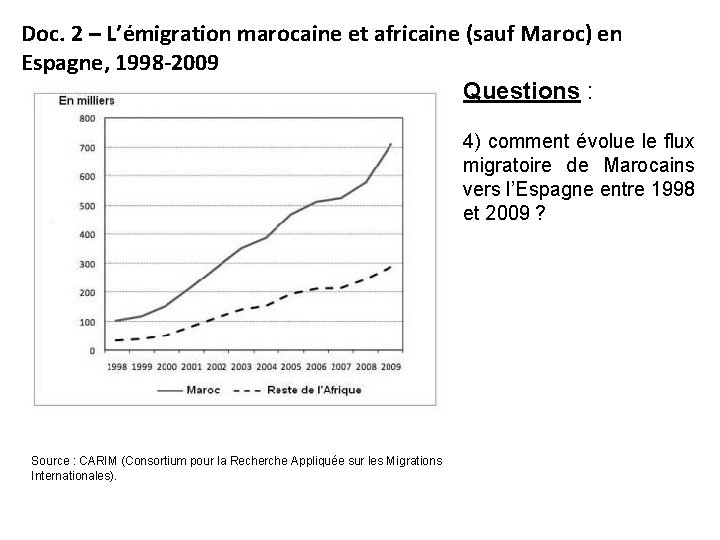 Doc. 2 – L'émigration marocaine et africaine (sauf Maroc) en Espagne, 1998-2009

En milliers

800
700
600
500
400
300
200
100
0

1998 1999 2000 2001 2002 2003 2004 2005 2006 2007 2008 2009

Maroc
Reste de l'Afrique

Questions :

4) comment évolue le flux migratoire de Marocains vers l'Espagne entre 1998 et 2009 ?

Source : CARIM (Consortium pour la Recherche Appliquée sur les Migrations Internationales).